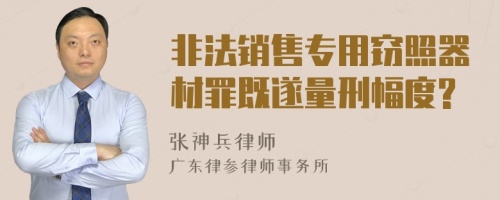 非法销售专用窃照器材罪既遂量刑幅度？

张神兵律师
广东律参律师事务所